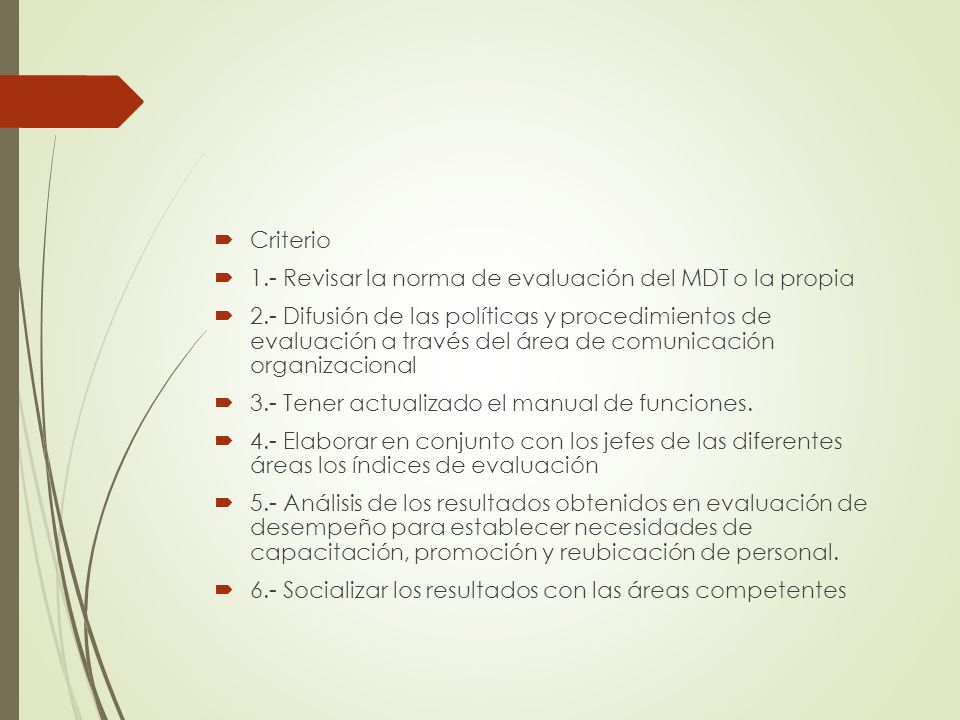 Criterio

1.- Revisar la norma de evaluación del MDT o la propia

2.- Difusión de las políticas y procedimientos de evaluación a través del área de comunicación organizacional

3.- Tener actualizado el manual de funciones.

4.- Elaborar en conjunto con los jefes de las diferentes áreas los índices de evaluación

5.- Análisis de los resultados obtenidos en evaluación de desempeño para establecer necesidades de capacitación, promoción y reubicación de personal.

6.- Socializar los resultados con las áreas competentes